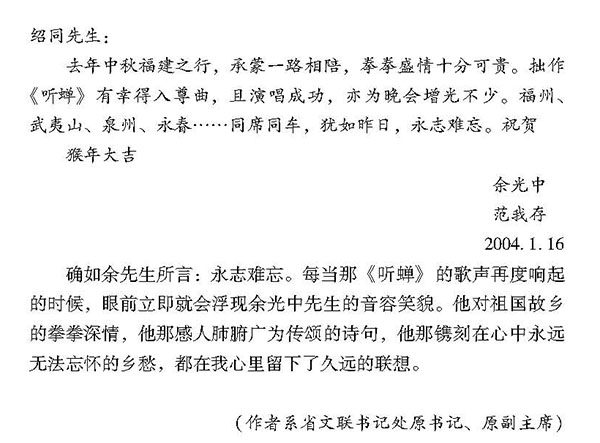 绍同先生：

去年中秋福建之行，承蒙一路相陪，拳拳盛情十分可贵。拙作《听蝉》有幸得入尊曲，且演唱成功，亦为晚会增光不少。福州、武夷山、泉州、永春……同席同车，犹如昨日，永志难忘。祝贺

猴年大吉

余光中
范我存
2004. 1. 16

确如余先生所言：永志难忘。每当那《听蝉》的歌声再度响起的时候，眼前立即就会浮现余光中先生的音容笑貌。他对祖国故乡的拳拳深情，他那感人肺腑广为传颂的诗句，他那镌刻在心中永远无法忘怀的乡愁，都在我心里留下了久远的联想。

（作者系省文联书记处原书记、原副主席）